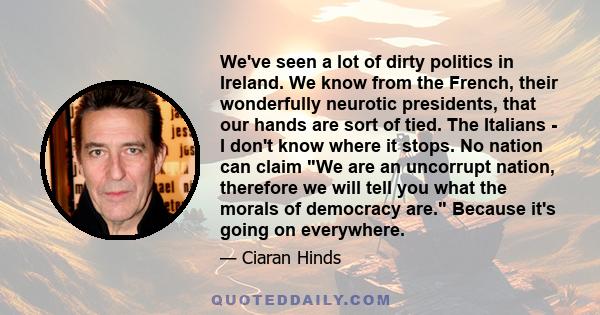 We've seen a lot of dirty politics in Ireland. We know from the French, their wonderfully neurotic presidents, that our hands are sort of tied. The Italians - I don't know where it stops. No nation can claim "We are an uncorrupt nation, therefore we will tell you what the morals of democracy are." Because it's going on everywhere.

— Ciaran Hinds

QUOTEDDAILY.COM